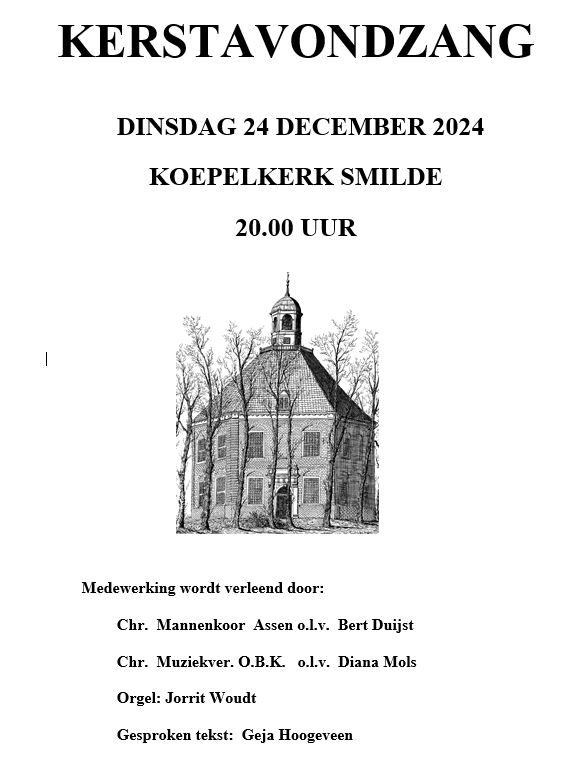 KERSTAVONDZANG

DINSDAG 24 DECEMBER 2024

KOEPELKERK SMILDE

20.00 UUR

Medewerking wordt verleend door:

Chr. Mannenkoor Assen o.l.v. Bert Duijst

Chr. Muziekver. O.B.K. o.l.v. Diana Mols

Orgel: Jorrit Woudt

Gesproken tekst: Geja Hoogeveen